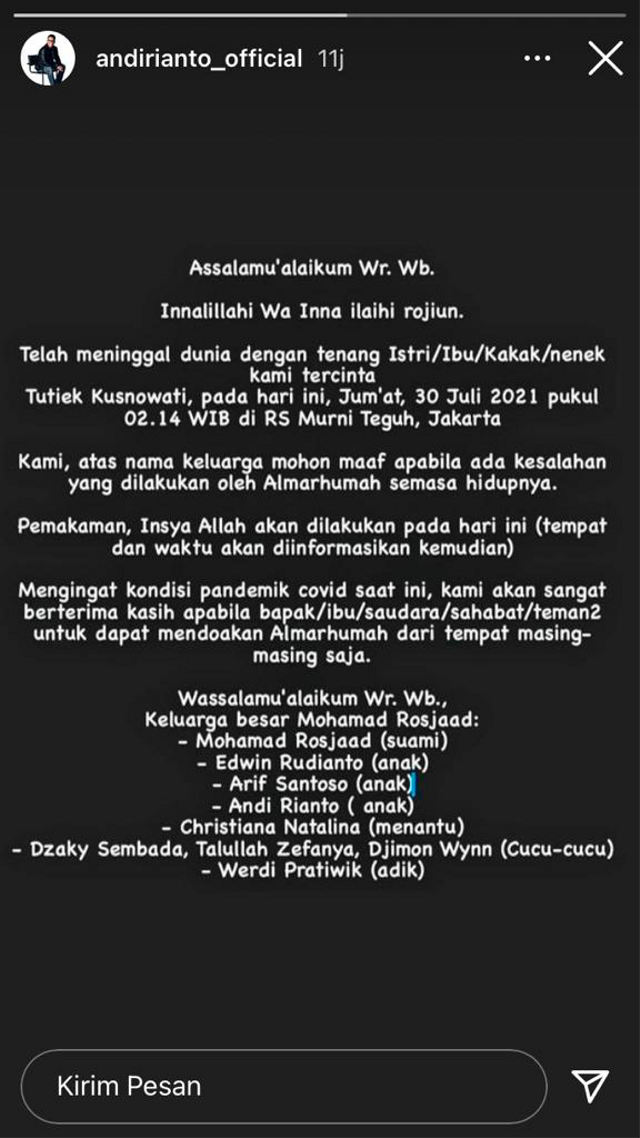 andirianto_official 11j

Assalamu'alaikum Wr. Wb.

Innalillahi Wa Inna ilaihi rojiun.

Telah meninggal dunia dengan tenang Istri/Ibu/Kakak/nenek kami tercinta
Tutiek Kusnowati, pada hari ini, Jum'at, 30 Juli 2021 pukul 02.14 WIB di RS Murni Teguh, Jakarta

Kami, atas nama keluarga mohon maaf apabila ada kesalahan yang dilakukan oleh Almarhumah semasa hidupnya.

Pemakaman, Insya Allah akan dilakukan pada hari ini (tempat dan waktu akan diinformasikan kemudian)

Mengingat kondisi pandemik covid saat ini, kami akan sangat berterima kasih apabila bapak/ibu/saudara/sahabat/teman2 untuk dapat mendoakan Almarhumah dari tempat masing-masing saja.

Wassalamu'alaikum Wr. Wb.,
Keluarga besar Mohamad Rosjaad:
- Mohamad Rosjaad (suami)
- Edwin Rudianto (anak)
- Arif Santoso (anak)
- Andi Rianto ( anak)
- Christiana Natalina (menantu)
- Dzaky Sembada, Talullah Zefanya, Djimon Wynn (Cucu-cucu)
- Werdi Pratiwik (adik)

Kirim Pesan